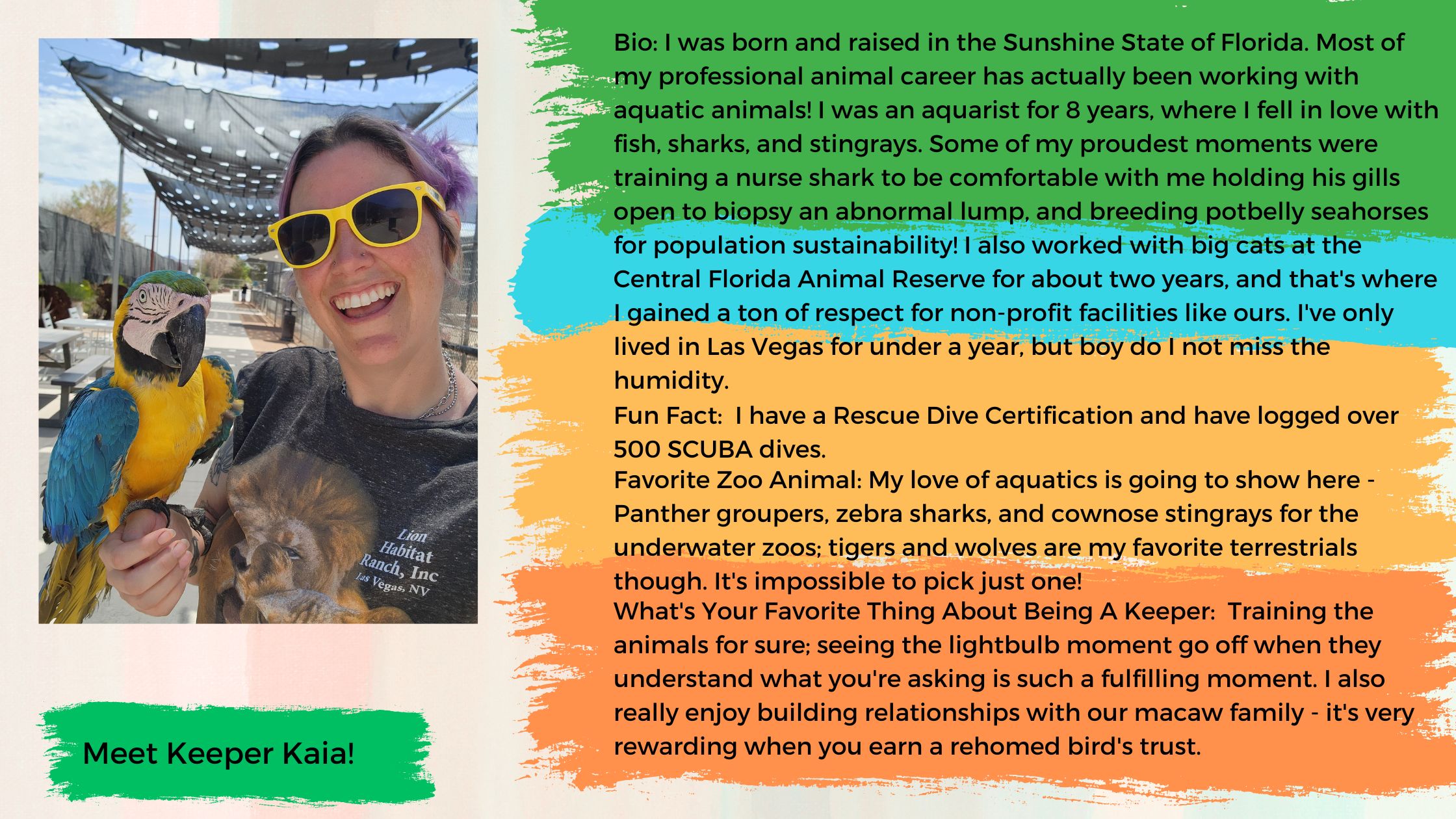 Lion Habitat Ranch, Inc Las Vegas, NV

Meet Keeper Kaia!

Bio: I was born and raised in the Sunshine State of Florida. Most of my professional animal career has actually been working with aquatic animals! I was an aquarist for 8 years, where I fell in love with fish, sharks, and stingrays. Some of my proudest moments were training a nurse shark to be comfortable with me holding his gills open to biopsy an abnormal lump, and breeding potbelly seahorses for population sustainability! I also worked with big cats at the Central Florida Animal Reserve for about two years, and that's where I gained a ton of respect for non-profit facilities like ours. I've only lived in Las Vegas for under a year, but boy do I not miss the humidity.

Fun Fact: I have a Rescue Dive Certification and have logged over 500 SCUBA dives.

Favorite Zoo Animal: My love of aquatics is going to show here - Panther groupers, zebra sharks, and cownose stingrays for the underwater zoos; tigers and wolves are my favorite terrestrials though. It's impossible to pick just one!

What's Your Favorite Thing About Being A Keeper: Training the animals for sure; seeing the lightbulb moment go off when they understand what you're asking is such a fulfilling moment. I also really enjoy building relationships with our macaw family - it's very rewarding when you earn a rehomed bird's trust.